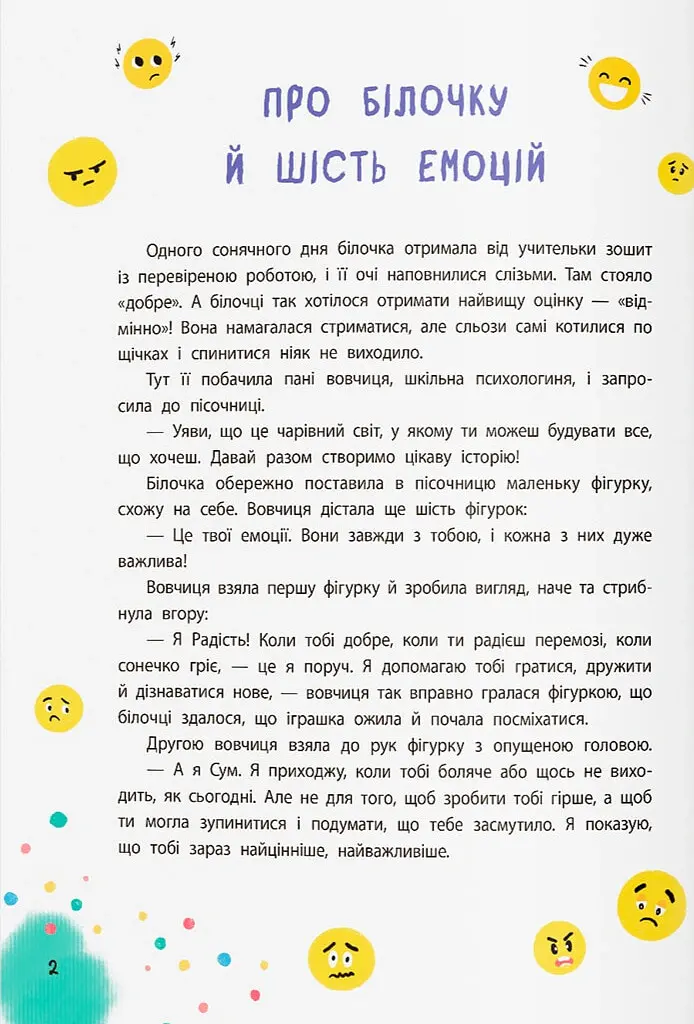 ПРО БІЛОЧКУ Й ШІСТЬ ЕМОЦІЙ

Одного сонячного дня білочка отримала від учительки зошит із перевіреною роботою, і її очі наповнилися слізьми. Там стояло «добре». А білочці так хотілося отримати найвищу оцінку — «відмінно»! Вона намагалася стриматися, але сльози самі котилися по щічках і спинитися ніяк не виходило.

Тут її побачила пані вовчиця, шкільна психологиня, і запросила до пісочниці.

— Уяви, що це чарівний світ, у якому ти можеш будувати все, що хочеш. Давай разом створимо цікаву історію!

Білочка обережно поставила в пісочницю маленьку фігурку, схожу на себе. Вовчиця дістала ще шість фігурок:

— Це твої емоції. Вони завжди з тобою, і кожна з них дуже важлива!

Вовчиця взяла першу фігурку й зробила вигляд, наче та стрибнула вгору:

— Я Радість! Коли тобі добре, коли ти радієш перемозі, коли сонечко гріє, — це я поруч. Я допомагаю тобі гратися, дружити й дізнаватися нове, — вовчиця так вправно гралася фігуркою, що білочці здалося, що іграшка ожила й почала посміхатися.

Другою вовчиця взяла до рук фігурку з опущеною головою.

— А я Сум. Я приходжу, коли тобі боляче або щось не виходить, як сьогодні. Але не для того, щоб зробити тобі гірше, а щоб ти могла зупинитися і подумати, що тебе засмутило. Я показую, що тобі зараз найцінніше, найважливіше.

2